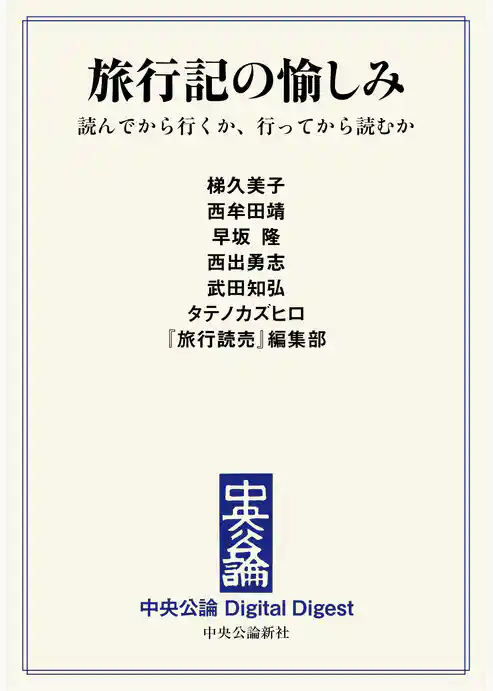 旅行記の愉しみ

読んでから行くか、行ってから読むか

梯久美子
西牟田靖
早坂 隆
西出勇志
武田知弘
タテノカズヒロ
『旅行読売』編集部

中央公論

中央公論 Digital Digest
中央公論新社